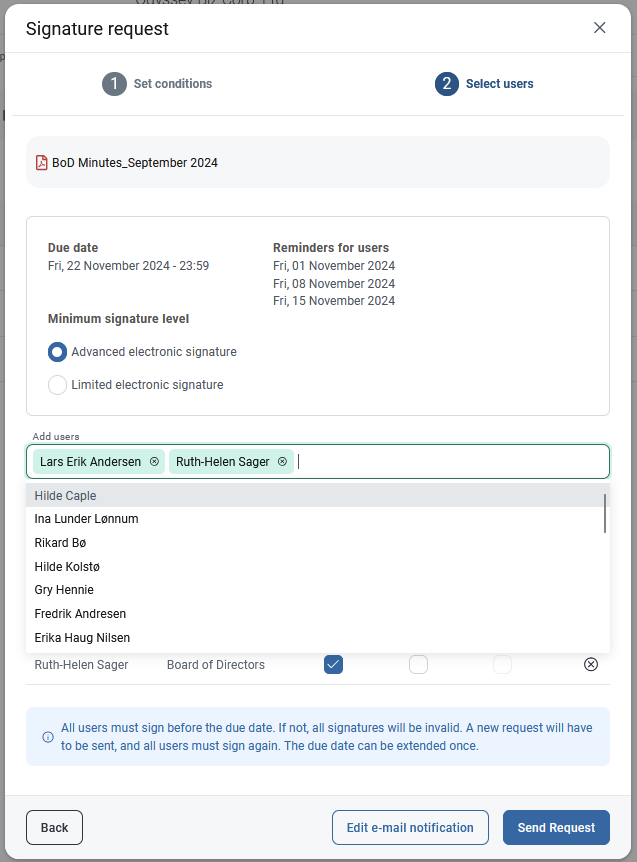 Signature request

1 Set conditions

2 Select users

BoD Minutes_September 2024

Due date
Fri, 22 November 2024 - 23:59

Reminders for users
Fri, 01 November 2024
Fri, 08 November 2024
Fri, 15 November 2024

Minimum signature level

Advanced electronic signature

Limited electronic signature

Add users

Lars Erik Andersen

Ruth-Helen Sager

Hilde Caple
Ina Lunder Lønnum
Rikard Bø
Hilde Kolstø
Gry Hennie
Fredrik Andresen
Erika Haug Nilsen

Ruth-Helen Sager	Board of Directors

All users must sign before the due date. If not, all signatures will be invalid. A new request will have to be sent, and all users must sign again. The due date can be extended once.

Back

Edit e-mail notification

Send Request